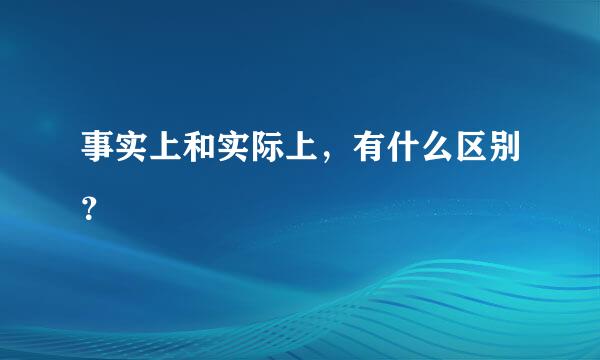 事实上和实际上，有什么区别？